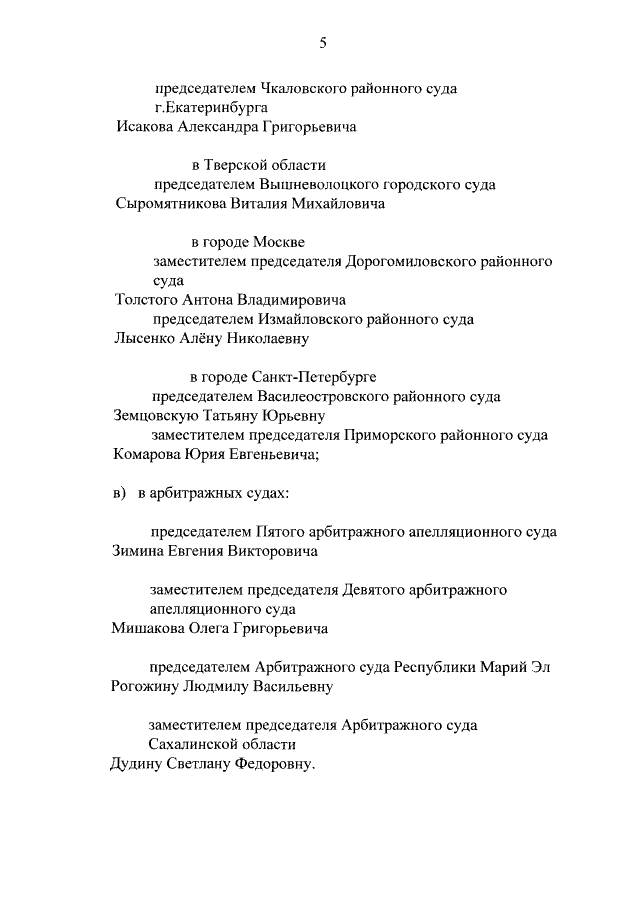 5

председателем Чкаловского районного суда г.Екатеринбурга
Исакова Александра Григорьевича

в Тверской области
председателем Вышневолоцкого городского суда
Сыромятникова Виталия Михайловича

в городе Москве
заместителем председателя Дорогомиловского районного суда
Толстого Антона Владимировича
председателем Измайловского районного суда
Лысенко Алёну Николаевну

в городе Санкт-Петербурге
председателем Василеостровского районного суда
Земцовскую Татьяну Юрьевну
заместителем председателя Приморского районного суда
Комарова Юрия Евгеньевича;

в) в арбитражных судах:

председателем Пятого арбитражного апелляционного суда
Зимина Евгения Викторовича

заместителем председателя Девятого арбитражного апелляционного суда
Мишакова Олега Григорьевича

председателем Арбитражного суда Республики Марий Эл
Рогожину Людмилу Васильевну

заместителем председателя Арбитражного суда Сахалинской области
Дудину Светлану Федоровну.